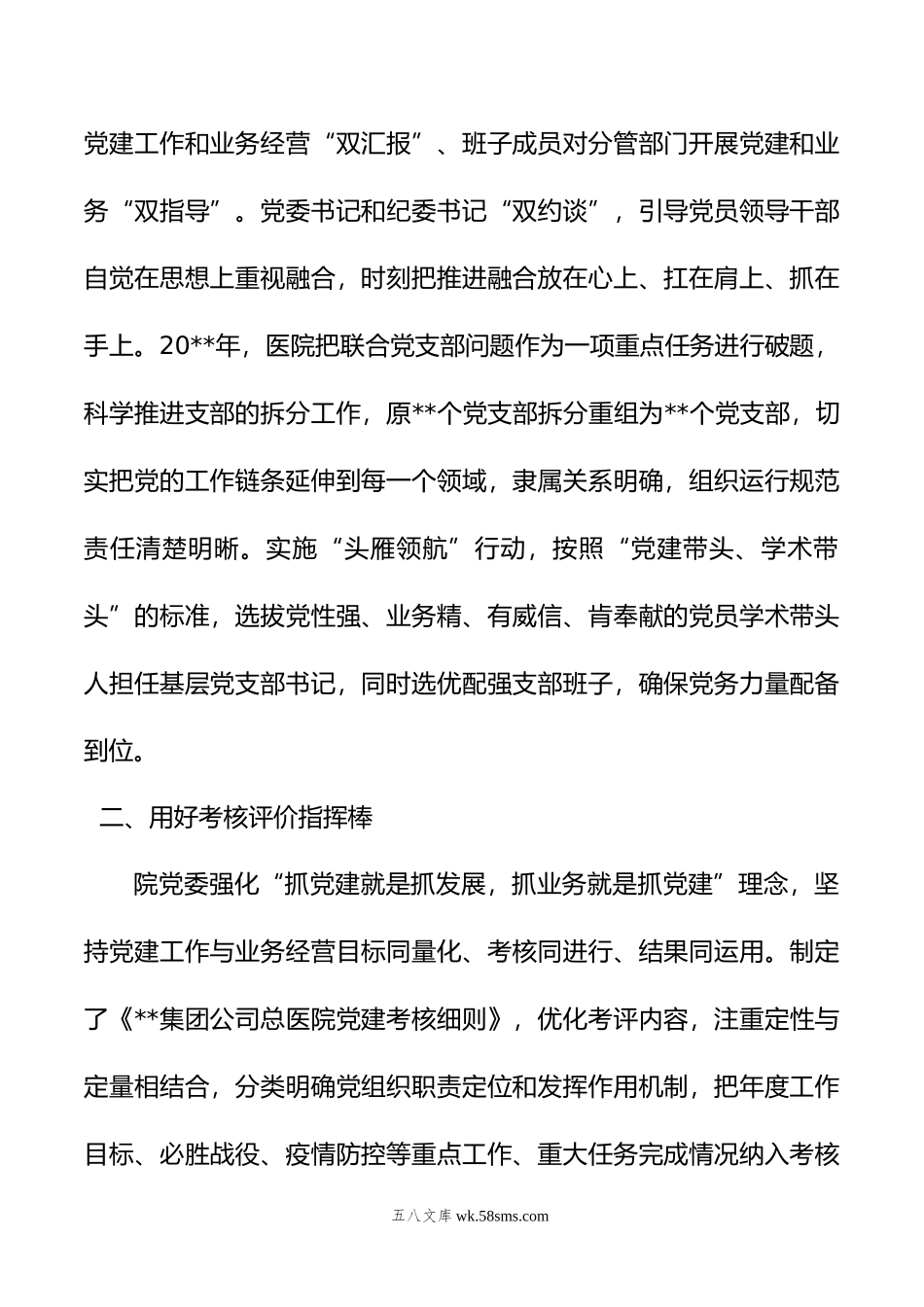 党建工作和业务经营“双汇报”、班子成员对分管部门开展党建和业务“双指导”。党委书记和纪委书记“双约谈”，引导党员领导干部自觉在思想上重视融合，时刻把推进融合放在心上、扛在肩上、抓在手上。20**年，医院把联合党支部问题作为一项重点任务进行破题，科学推进支部的拆分工作，原**个党支部拆分重组为**个党支部，切实把党的工作链条延伸到每一个领域，隶属关系明确，组织运行规范责任清楚明晰。实施“头雁领航”行动，按照“党建带头、学术带头”的标准，选拔党性强、业务精、有威信、肯奉献的党员学术带头人担任基层党支部书记，同时选优配强支部班子，确保党务力量配备到位。

二、用好考核评价指挥棒

院党委强化“抓党建就是抓发展，抓业务就是抓党建”理念，坚持党建工作与业务经营目标同量化、考核同进行、结果同运用。制定了《**集团公司总医院党建考核细则》，优化考评内容，注重定性与定量相结合，分类明确党组织职责定位和发挥作用机制，把年度工作目标、必胜战役、疫情防控等重点工作、重大任务完成情况纳入考核

五八文库 wk.58sms.com